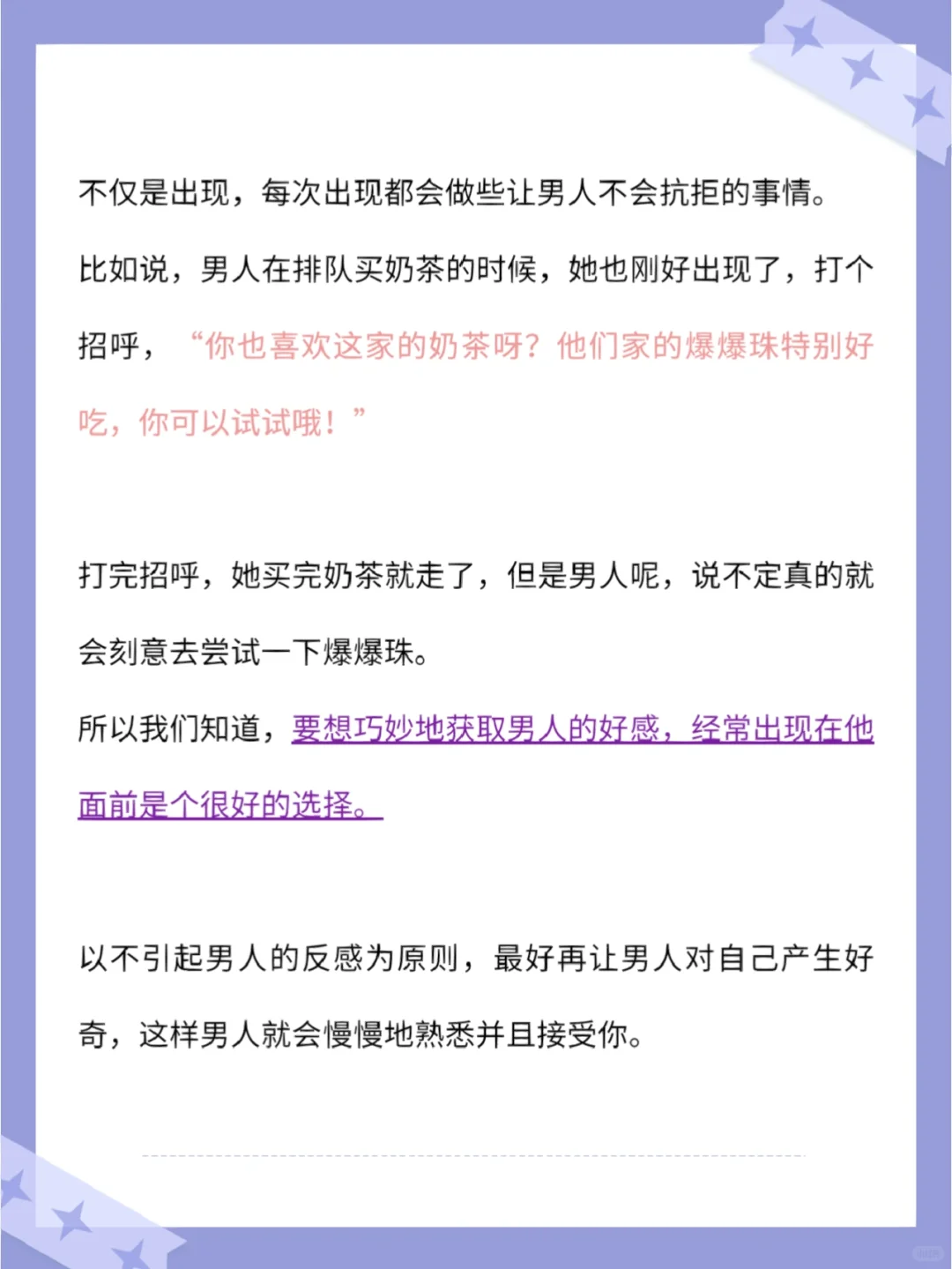 不仅是出现，每次出现都会做些让男人不会抗拒的事情。

比如说，男人在排队买奶茶的时候，她也刚好出现了，打个招呼，“你也喜欢这家的奶茶呀？他们家的爆爆珠特别好吃，你可以试试哦！”

打完招呼，她买完奶茶就走了，但是男人呢，说不定真的就会刻意去尝试一下爆爆珠。

所以我们知道，要想巧妙地获取男人的好感，经常出现在他面前是个很好的选择。

以不引起男人的反感为原则，最好再让男人对自己产生好奇，这样男人就会慢慢地熟悉并且接受你。